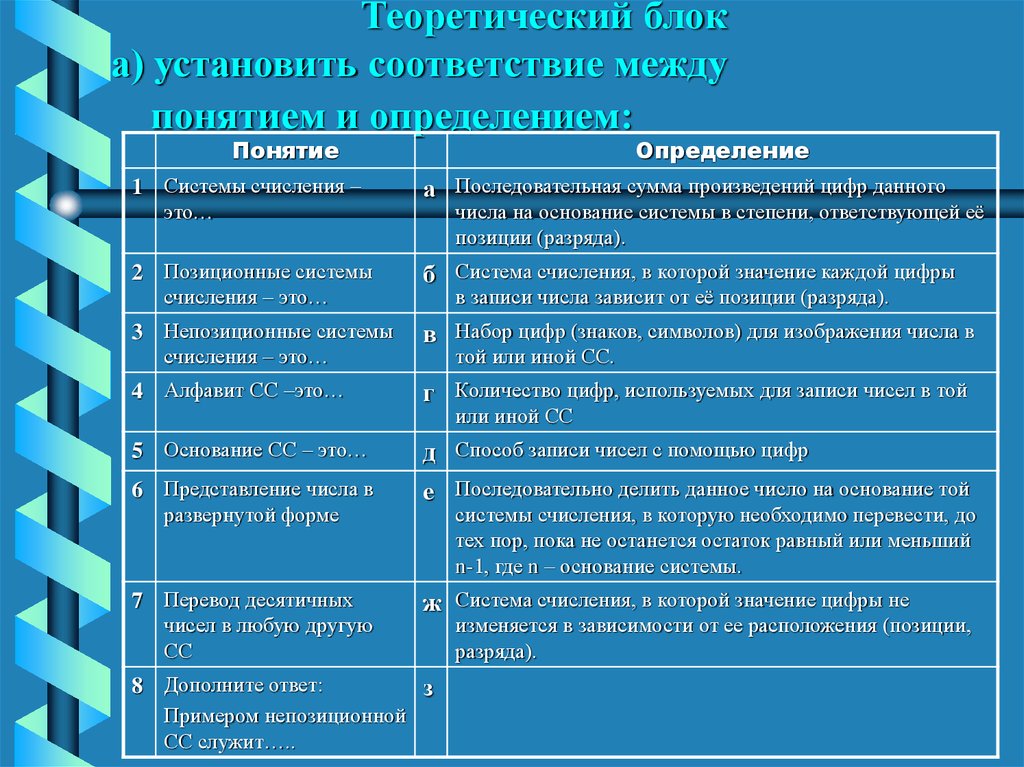 Теоретический блок

а) установить соответствие между понятием и определением:

| | Понятие | | Определение |
|---|---|---|---|
| 1 | Системы счисления – это… | а | Последовательная сумма произведений цифр данного числа на основание системы в степени, ответствующей её позиции (разряда). |
| 2 | Позиционные системы счисления – это… | б | Система счисления, в которой значение каждой цифры в записи числа зависит от её позиции (разряда). |
| 3 | Непозиционные системы счисления – это… | в | Набор цифр (знаков, символов) для изображения числа в той или иной СС. |
| 4 | Алфавит СС –это… | г | Количество цифр, используемых для записи чисел в той или иной СС |
| 5 | Основание СС – это… | д | Способ записи чисел с помощью цифр |
| 6 | Представление числа в развернутой форме | е | Последовательно делить данное число на основание той системы счисления, в которую необходимо перевести, до тех пор, пока не останется остаток равный или меньший n-1, где n – основание системы. |
| 7 | Перевод десятичных чисел в любую другую СС | ж | Система счисления, в которой значение цифры не изменяется в зависимости от ее расположения (позиции, разряда). |
| 8 | Дополните ответ: Примером непозиционной СС служит….. | з | |